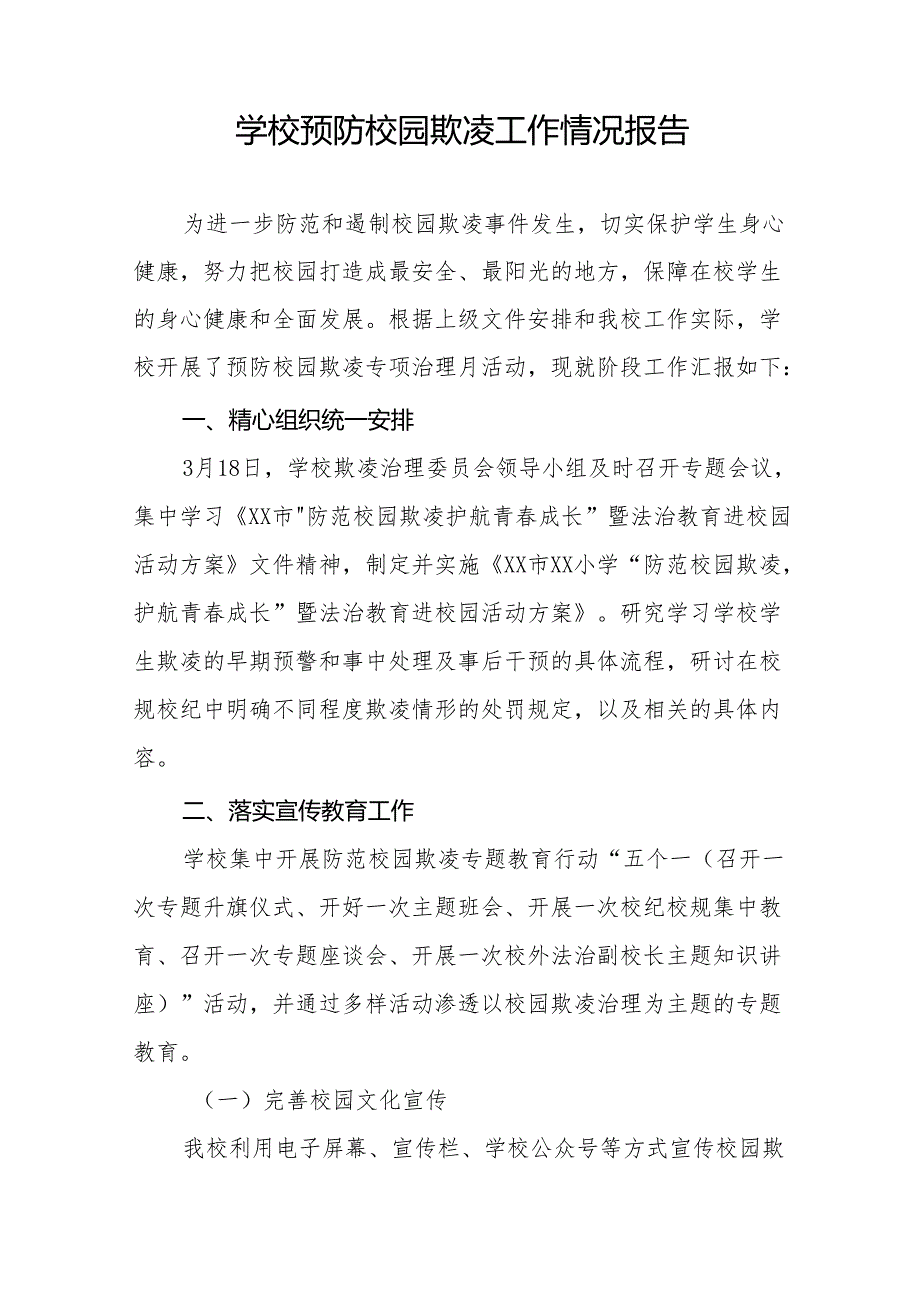 学校预防校园欺凌工作情况报告

为进一步防范和遏制校园欺凌事件发生，切实保护学生身心健康，努力把校园打造成最安全、最阳光的地方，保障在校学生的身心健康和全面发展。根据上级文件安排和我校工作实际，学校开展了预防校园欺凌专项治理月活动，现就阶段工作汇报如下：

一、精心组织统一安排

3月18日，学校欺凌治理委员会领导小组及时召开专题会议，集中学习《XX市"防范校园欺凌护航青春成长”暨法治教育进校园活动方案》文件精神，制定并实施《XX市XX小学“防范校园欺凌，护航青春成长”暨法治教育进校园活动方案》。研究学习学校学生欺凌的早期预警和事中处理及事后干预的具体流程，研讨在校规校纪中明确不同程度欺凌情形的处罚规定，以及相关的具体内容。

二、落实宣传教育工作

学校集中开展防范校园欺凌专题教育行动“五个一（召开一次专题升旗仪式、开好一次主题班会、开展一次校纪校规集中教育、召开一次专题座谈会、开展一次校外法治副校长主题知识讲座）”活动，并通过多样活动渗透以校园欺凌治理为主题的专题教育。

（一）完善校园文化宣传

我校利用电子屏幕、宣传栏、学校公众号等方式宣传校园欺